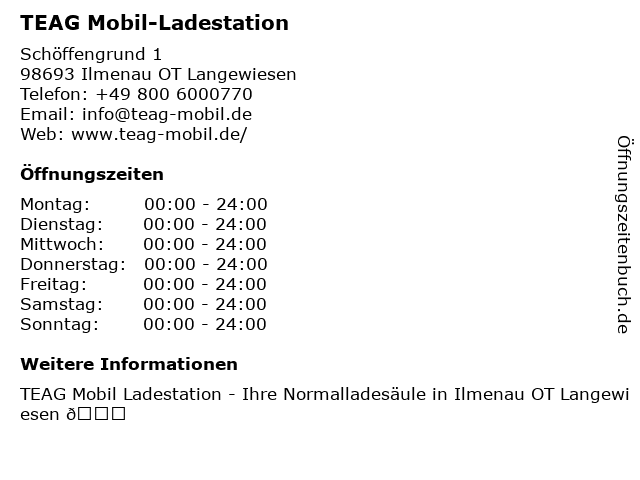 TEAG Mobil-Ladestation

Schöffengrund 1
98693 Ilmenau OT Langewiesen
Telefon: +49 800 6000770
Email: info@teag-mobil.de
Web: www.teag-mobil.de/

Öffnungszeiten

| Montag: | 00:00 - 24:00 |
|---|---|
| Dienstag: | 00:00 - 24:00 |
| Mittwoch: | 00:00 - 24:00 |
| Donnerstag: | 00:00 - 24:00 |
| Freitag: | 00:00 - 24:00 |
| Samstag: | 00:00 - 24:00 |
| Sonntag: | 00:00 - 24:00 |

Weitere Informationen

TEAG Mobil Ladestation - Ihre Normalladesäule in Ilmenau OT Langewiesen ð□□□

Öffnungszeitenbuch.de